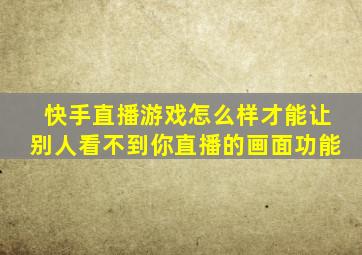 快手直播游戏怎么样才能让别人看不到你直播的画面功能